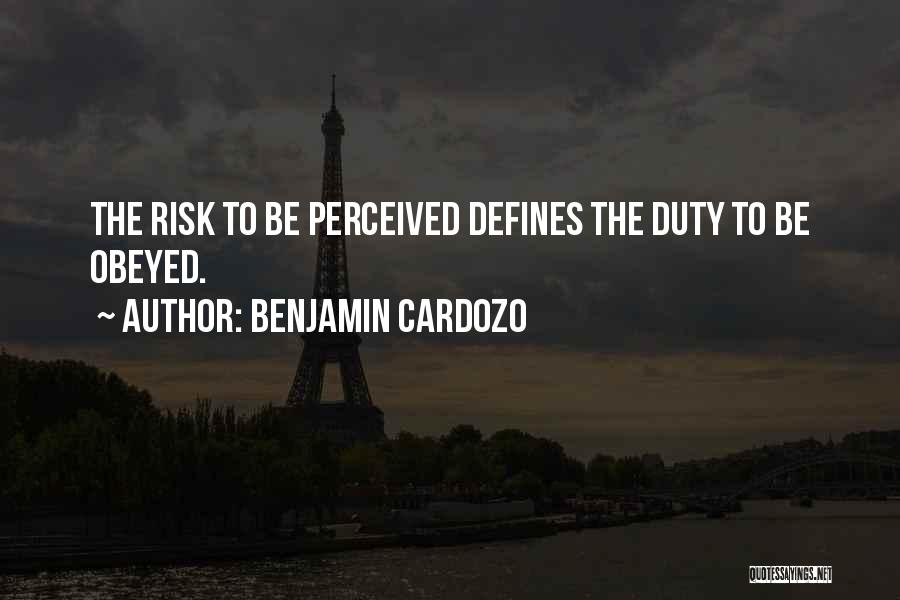 THE RISK TO BE PERCEIVED DEFINES THE DUTY TO BE OBEYED.

~ AUTHOR: BENJAMIN CARDOZO

QUOTESSAYINGS.NET